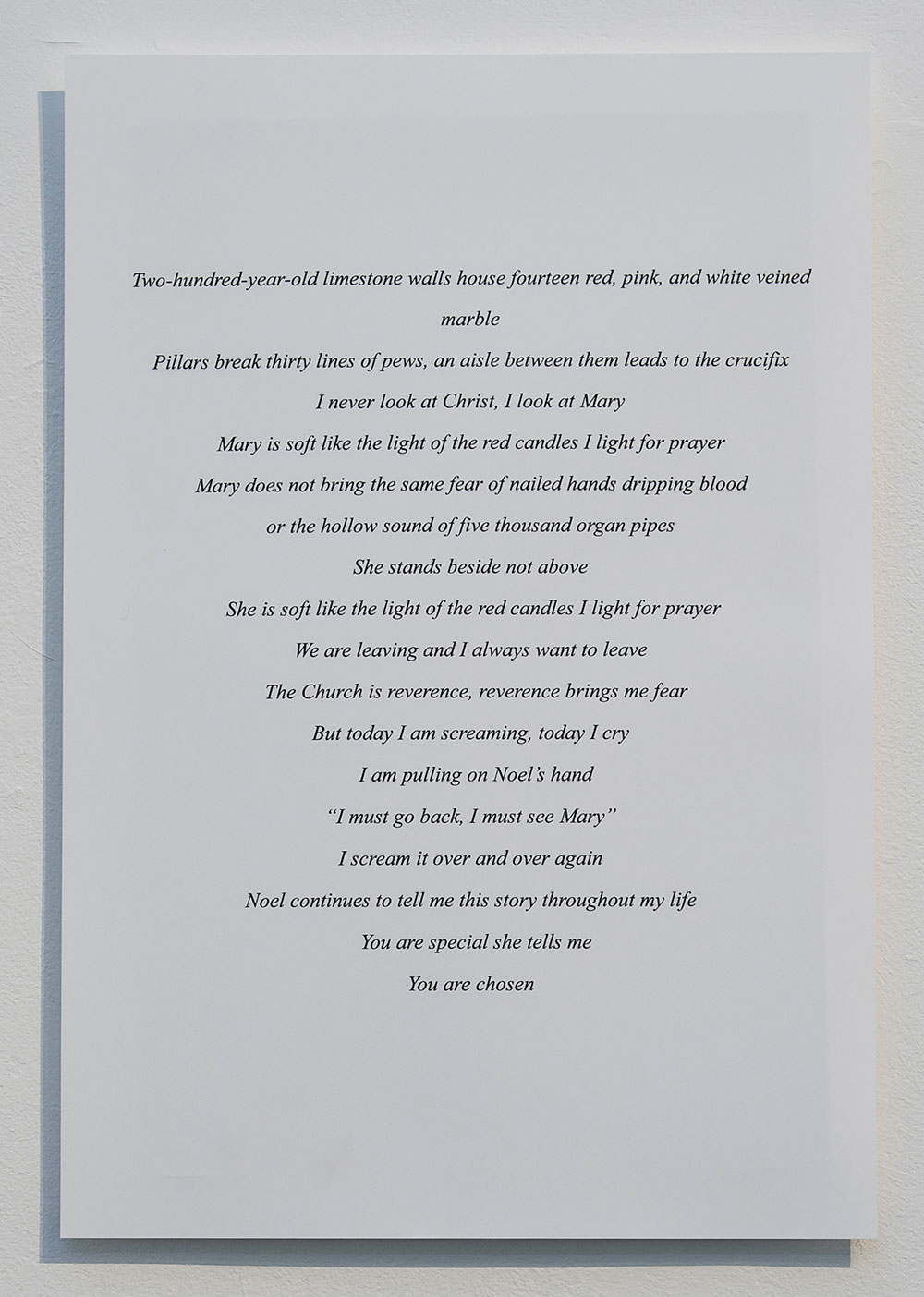 Two-hundred-year-old limestone walls house fourteen red, pink, and white veined marble
Pillars break thirty lines of pews, an aisle between them leads to the crucifix
I never look at Christ, I look at Mary
Mary is soft like the light of the red candles I light for prayer
Mary does not bring the same fear of nailed hands dripping blood
or the hollow sound of five thousand organ pipes
She stands beside not above
She is soft like the light of the red candles I light for prayer
We are leaving and I always want to leave
The Church is reverence, reverence brings me fear
But today I am screaming, today I cry
I am pulling on Noel's hand
"I must go back, I must see Mary"
I scream it over and over again
Noel continues to tell me this story throughout my life
You are special she tells me
You are chosen